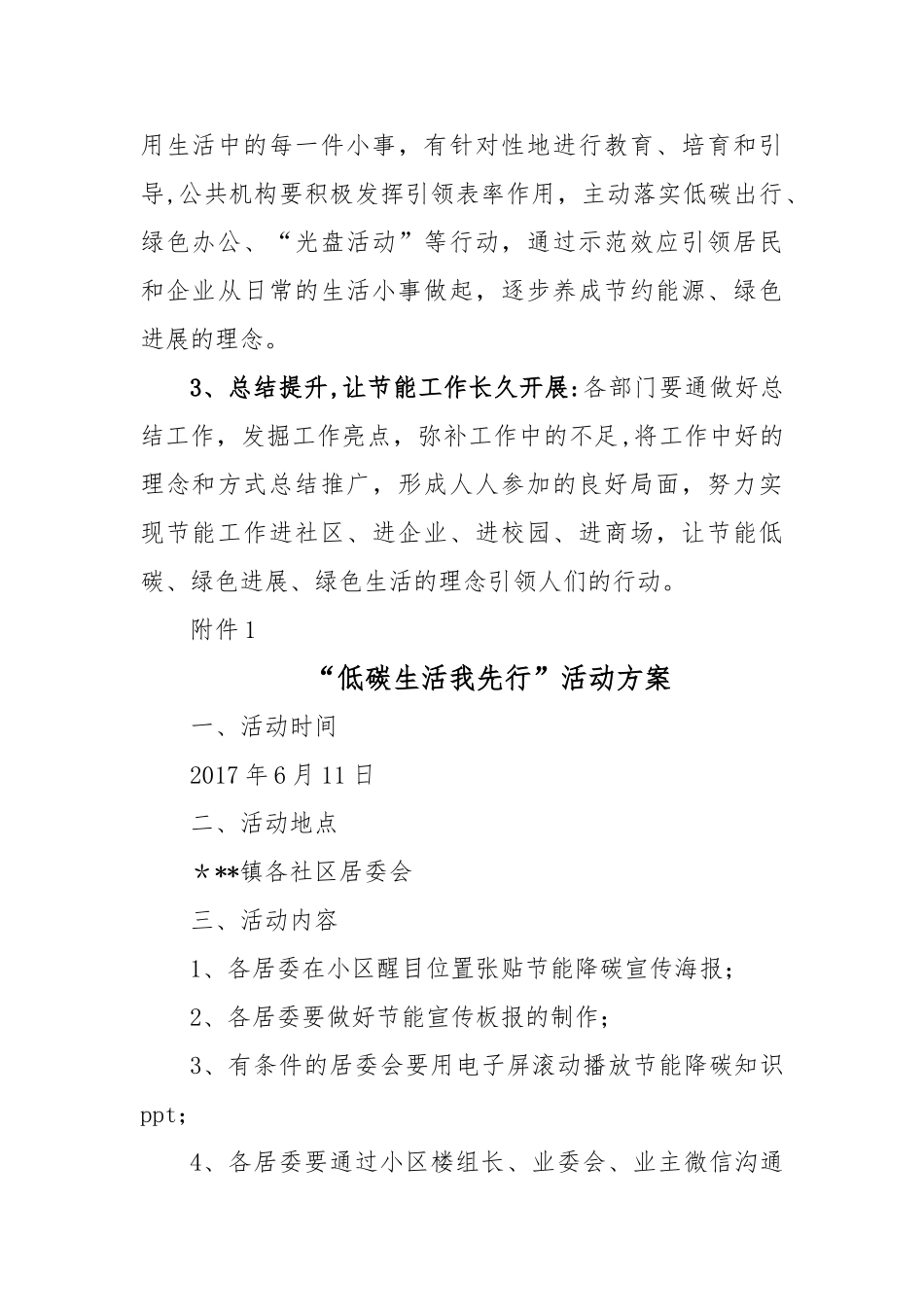 用生活中的每一件小事，有针对性地进行教育、培育和引导,公共机构要积极发挥引领表率作用，主动落实低碳出行、绿色办公、“光盘活动”等行动，通过示范效应引领居民和企业从日常的生活小事做起，逐步养成节约能源、绿色进展的理念。

3、总结提升,让节能工作长久开展:各部门要通做好总结工作，发掘工作亮点，弥补工作中的不足,将工作中好的理念和方式总结推广，形成人人参加的良好局面，努力实现节能工作进社区、进企业、进校园、进商场，让节能低碳、绿色进展、绿色生活的理念引领人们的行动。

附件1

“低碳生活我先行”活动方案

一、活动时间

2017年6月11日

二、活动地点

＊**镇各社区居委会

三、活动内容

1、各居委在小区醒目位置张贴节能降碳宣传海报；

2、各居委要做好节能宣传板报的制作；

3、有条件的居委会要用电子屏滚动播放节能降碳知识ppt;

4、各居委要通过小区楼组长、业委会、业主微信沟通